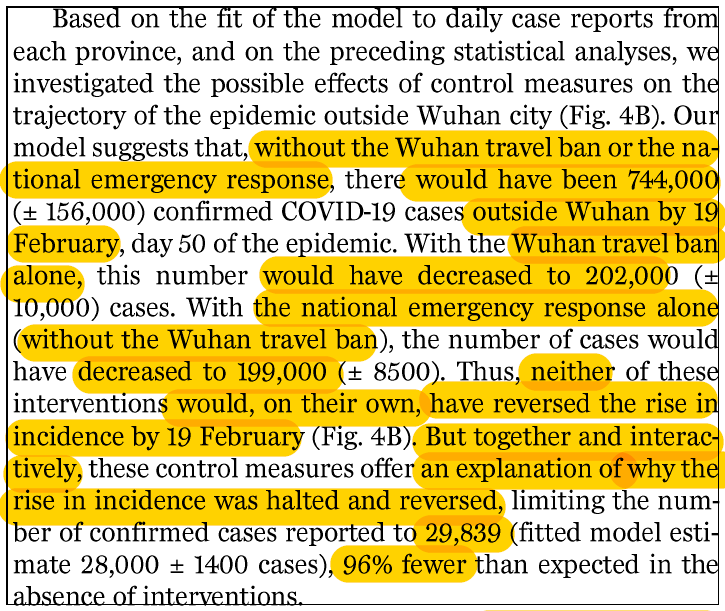 Based on the fit of the model to daily case reports from each province, and on the preceding statistical analyses, we investigated the possible effects of control measures on the trajectory of the epidemic outside Wuhan city (Fig. 4B). Our model suggests that, without the Wuhan travel ban or the national emergency response, there would have been 744,000 (± 156,000) confirmed COVID-19 cases outside Wuhan by 19 February, day 50 of the epidemic. With the Wuhan travel ban alone, this number would have decreased to 202,000 (± 10,000) cases. With the national emergency response alone (without the Wuhan travel ban), the number of cases would have decreased to 199,000 (± 8500). Thus, neither of these interventions would, on their own, have reversed the rise in incidence by 19 February (Fig. 4B). But together and interactively, these control measures offer an explanation of why the rise in incidence was halted and reversed, limiting the number of confirmed cases reported to 29,839 (fitted model estimate 28,000 ± 1400 cases), 96% fewer than expected in the absence of interventions.